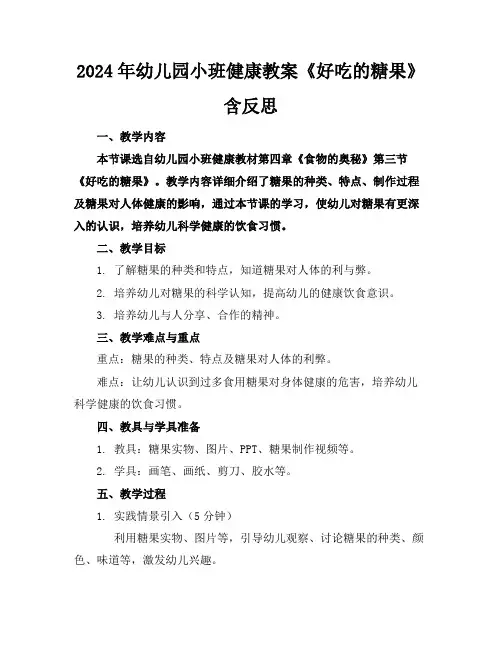 2024年幼儿园小班健康教案《好吃的糖果》含反思

一、教学内容

本节课选自幼儿园小班健康教材第四章《食物的奥秘》第三节《好吃的糖果》。教学内容详细介绍了糖果的种类、特点、制作过程及糖果对人体健康的影响，通过本节课的学习，使幼儿对糖果有更深入的认识，培养幼儿科学健康的饮食习惯。

二、教学目标

1. 了解糖果的种类和特点，知道糖果对人体的利与弊。

2. 培养幼儿对糖果的科学认知，提高幼儿的健康饮食意识。

3. 培养幼儿与人分享、合作的精神。

三、教学难点与重点

重点：糖果的种类、特点及糖果对人体的利弊。

难点：让幼儿认识到过多食用糖果对身体健康的危害，培养幼儿科学健康的饮食习惯。

四、教具与学具准备

1. 教具：糖果实物、图片、PPT、糖果制作视频等。

2. 学具：画笔、画纸、剪刀、胶水等。

五、教学过程

1. 实践情景引入（5分钟）

利用糖果实物、图片等，引导幼儿观察、讨论糖果的种类、颜色、味道等，激发幼儿兴趣。